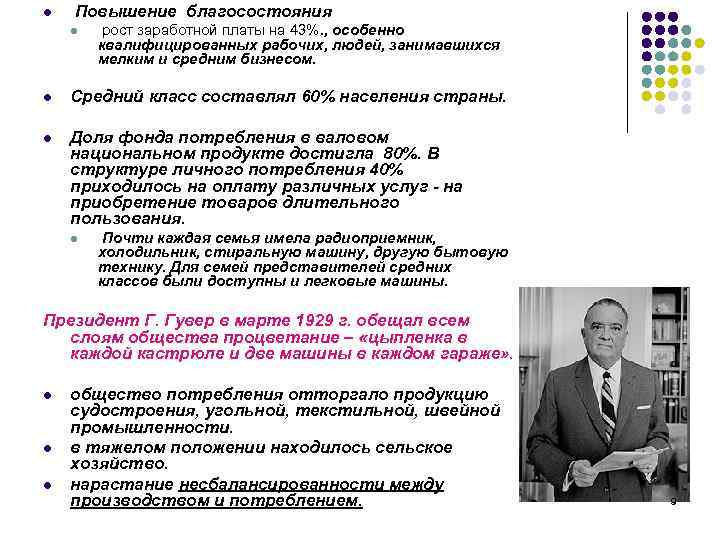 Повышение благосостояния

рост заработной платы на 43%., особенно квалифицированных рабочих, людей, занимавшихся мелким и средним бизнесом.

Средний класс составлял 60% населения страны.

Доля фонда потребления в валовом национальном продукте достигла 80%. В структуре личного потребления 40% приходилось на оплату различных услуг - на приобретение товаров длительного пользования.

Почти каждая семья имела радиоприемник, холодильник, стиральную машину, другую бытовую технику. Для семей представителей средних классов были доступны и легковые машины.

Президент Г. Гувер в марте 1929 г. обещал всем слоям общества процветание – «цыпленка в каждой кастрюле и две машины в каждом гараже».

общество потребления отторгало продукцию судостроения, угольной, текстильной, швейной промышленности.

в тяжелом положении находилось сельское хозяйство.

нарастание несбалансированности между производством и потреблением.

9